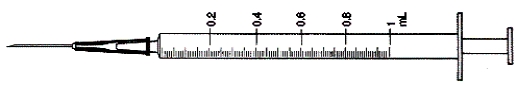 0.2
0.4
0.6
0.8
1 mL